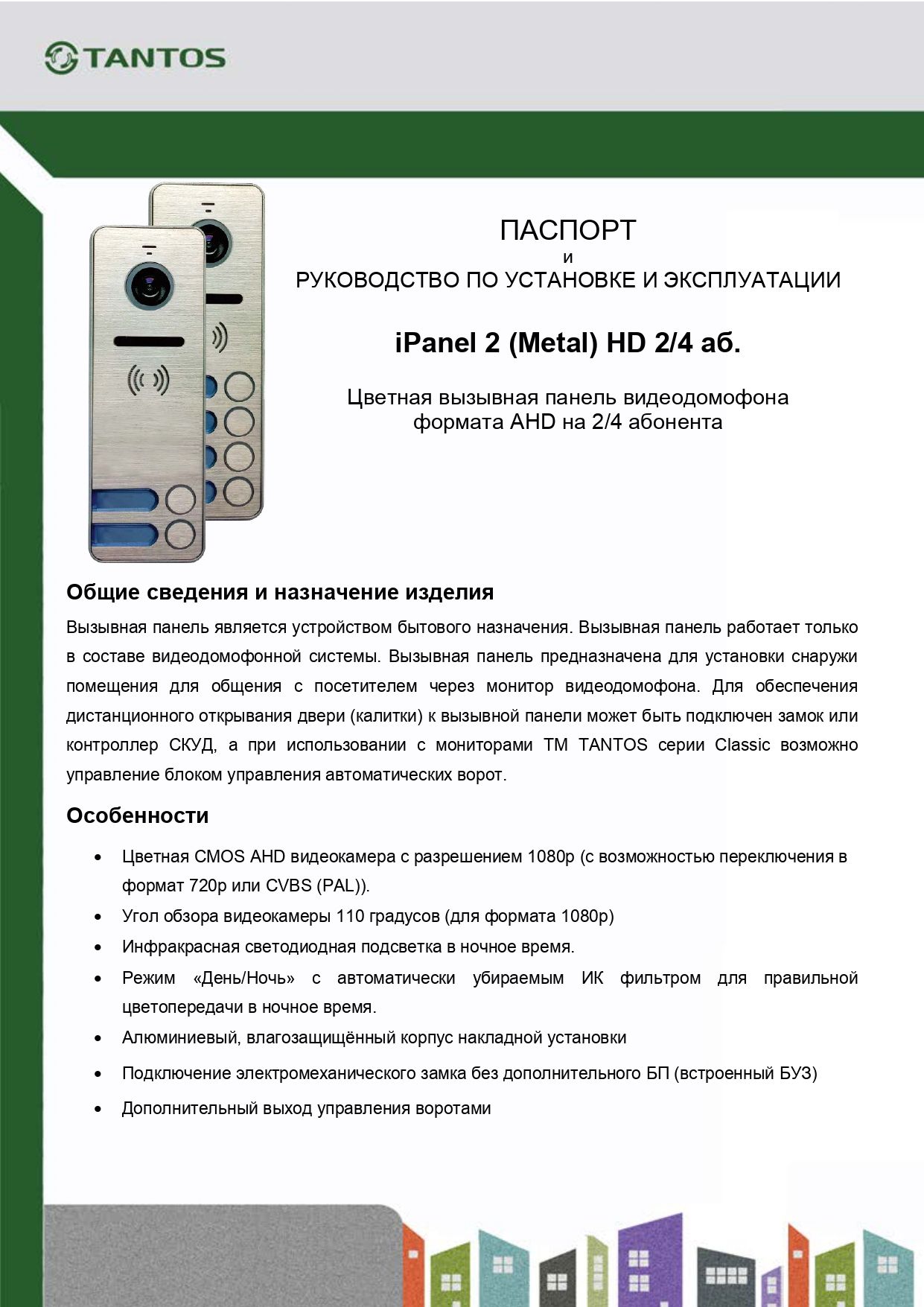 TANTOS

ПАСПОРТ
и
РУКОВОДСТВО ПО УСТАНОВКЕ И ЭКСПЛУАТАЦИИ

iPanel 2 (Metal) HD 2/4 аб.

Цветная вызывная панель видеодомофона формата AHD на 2/4 абонента

Общие сведения и назначение изделия

Вызывная панель является устройством бытового назначения. Вызывная панель работает только в составе видеодомофонной системы. Вызывная панель предназначена для установки снаружи помещения для общения с посетителем через монитор видеодомофона. Для обеспечения дистанционного открывания двери (калитки) к вызывной панели может быть подключен замок или контроллер СКУД, а при использовании с мониторами ТМ TANTOS серии Classic возможно управление блоком управления автоматических ворот.

Особенности

• Цветная CMOS AHD видеокамера с разрешением 1080p (с возможностью переключения в формат 720p или CVBS (PAL)).
• Угол обзора видеокамеры 110 градусов (для формата 1080p)
• Инфракрасная светодиодная подсветка в ночное время.
• Режим «День/Ночь» с автоматически убираемым ИК фильтром для правильной цветопередачи в ночное время.
• Алюминиевый, влагозащищённый корпус накладной установки
• Подключение электромеханического замка без дополнительного БП (встроенный БУЗ)
• Дополнительный выход управления воротами